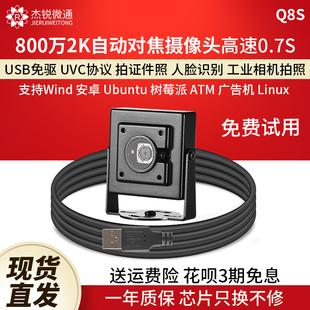 R 杰锐微通
JIERUIWEITONG

Q8S

800万2K自动对焦摄像头高速0.7S

USB免驱 UVC协议 拍证件照 人脸识别 工业相机拍照

支持Wind 安卓 Ubuntu 树莓派 ATM 广告机 Linux

免费试用

现货直发

送运费险 花呗3期免息

一年质保 芯片只换不修